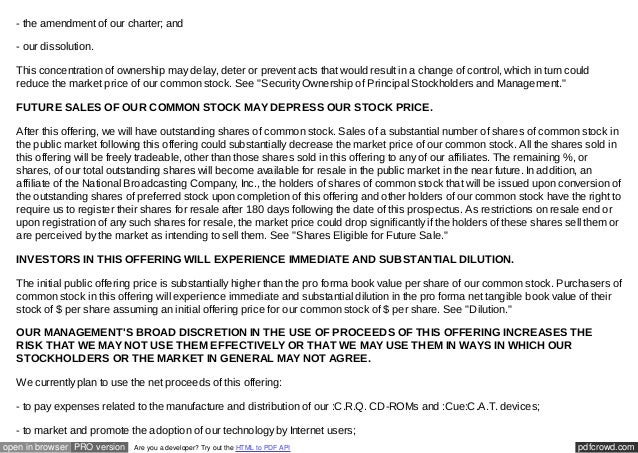 - the amendment of our charter; and

- our dissolution.

This concentration of ownership may delay, deter or prevent acts that would result in a change of control, which in turn could reduce the market price of our common stock. See "Security Ownership of Principal Stockholders and Management."

FUTURE SALES OF OUR COMMON STOCK MAY DEPRESS OUR STOCK PRICE.

After this offering, we will have outstanding shares of common stock. Sales of a substantial number of shares of common stock in the public market following this offering could substantially decrease the market price of our common stock. All the shares sold in this offering will be freely tradeable, other than those shares sold in this offering to any of our affiliates. The remaining %, or shares, of our total outstanding shares will become available for resale in the public market in the near future. In addition, an affiliate of the National Broadcasting Company, Inc., the holders of shares of common stock that will be issued upon conversion of the outstanding shares of preferred stock upon completion of this offering and other holders of our common stock have the right to require us to register their shares for resale after 180 days following the date of this prospectus. As restrictions on resale end or upon registration of any such shares for resale, the market price could drop significantly if the holders of these shares sell them or are perceived by the market as intending to sell them. See "Shares Eligible for Future Sale."

INVESTORS IN THIS OFFERING WILL EXPERIENCE IMMEDIATE AND SUBSTANTIAL DILUTION.

The initial public offering price is substantially higher than the pro forma book value per share of our common stock. Purchasers of common stock in this offering will experience immediate and substantial dilution in the pro forma net tangible book value of their stock of $ per share assuming an initial offering price for our common stock of $ per share. See "Dilution."

OUR MANAGEMENT'S BROAD DISCRETION IN THE USE OF PROCEEDS OF THIS OFFERING INCREASES THE RISK THAT WE MAY NOT USE THEM EFFECTIVELY OR THAT WE MAY USE THEM IN WAYS IN WHICH OUR STOCKHOLDERS OR THE MARKET IN GENERAL MAY NOT AGREE.

We currently plan to use the net proceeds of this offering:

- to pay expenses related to the manufacture and distribution of our :C.R.Q. CD-ROMs and :Cue:C.A.T. devices;

- to market and promote the adoption of our technology by Internet users;

open in browser PRO version Are you a developer? Try out the HTML to PDF API pdfcrowd.com